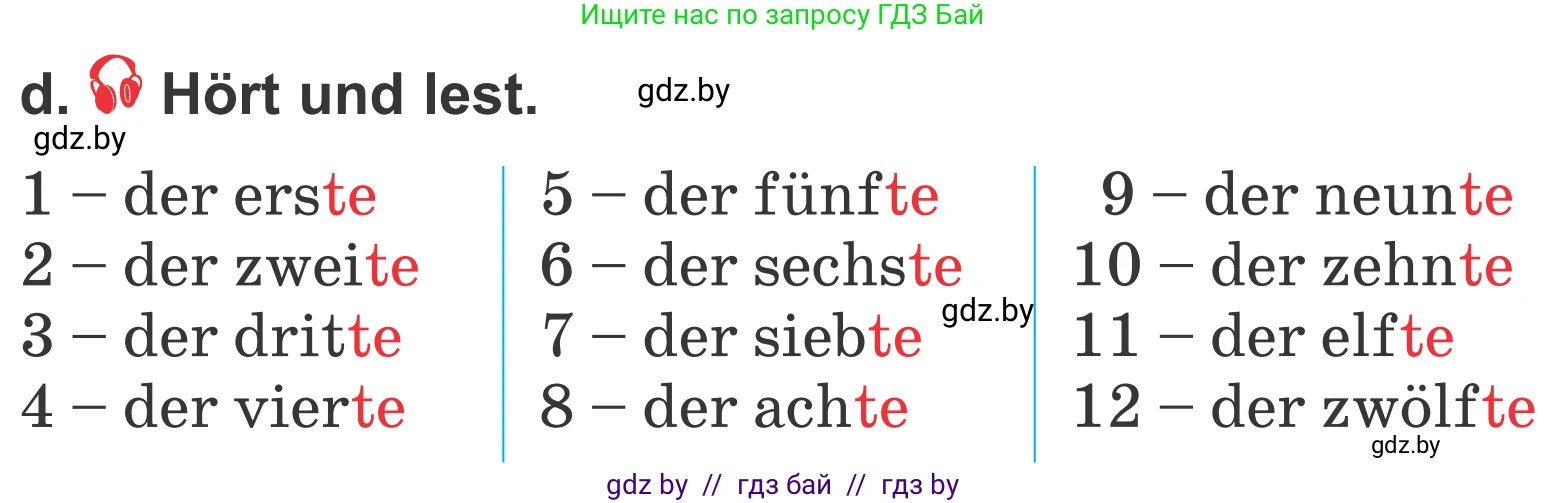 Ищите нас по запросу ГДЗ Бай

d. Hört und lest.

gdz.by

gdz.by

1 – der erste
2 – der zweite
3 – der dritte
4 – der vierte

5 – der fünfte
6 – der sechste
7 – der siebte
8 – der achte

gdz.by

9 – der neunte
10 – der zehnte
11 – der elfte
12 – der zwölfte

gdz.by

gdz by // гдз бай // гдз by